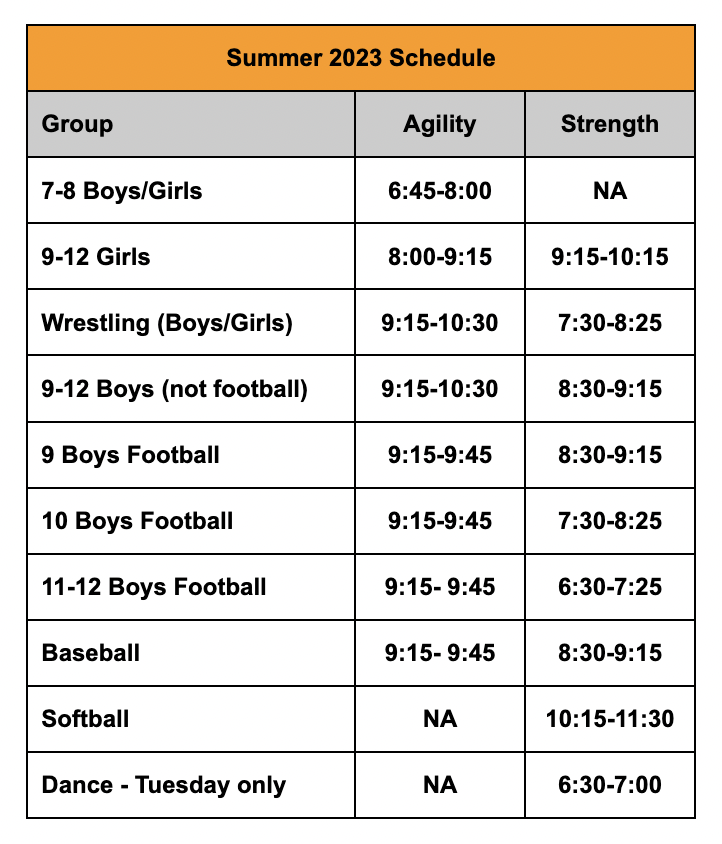 Summer 2023 Schedule

| Group | Agility | Strength |
|---|---|---|
| 7-8 Boys/Girls | 6:45-8:00 | NA |
| 9-12 Girls | 8:00-9:15 | 9:15-10:15 |
| Wrestling (Boys/Girls) | 9:15-10:30 | 7:30-8:25 |
| 9-12 Boys (not football) | 9:15-10:30 | 8:30-9:15 |
| 9 Boys Football | 9:15-9:45 | 8:30-9:15 |
| 10 Boys Football | 9:15-9:45 | 7:30-8:25 |
| 11-12 Boys Football | 9:15- 9:45 | 6:30-7:25 |
| Baseball | 9:15- 9:45 | 8:30-9:15 |
| Softball | NA | 10:15-11:30 |
| Dance - Tuesday only | NA | 6:30-7:00 |